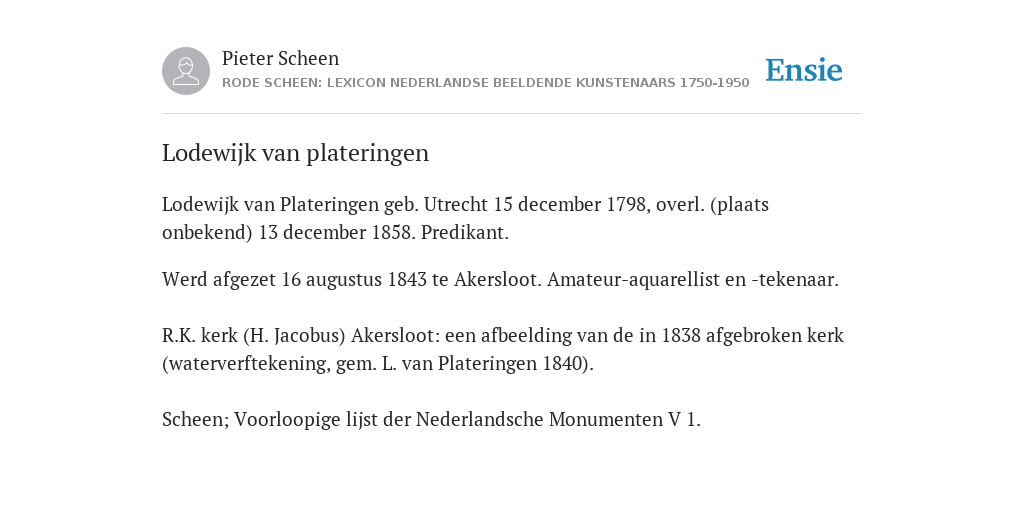 Pieter Scheen
RODE SCHEEN: LEXICON NEDERLANDSE BEELDENDE KUNSTENAARS 1750-1950

Ensie

Lodewijk van plateringen

Lodewijk van Plateringen geb. Utrecht 15 december 1798, overl. (plaats onbekend) 13 december 1858. Predikant.

Werd afgezet 16 augustus 1843 te Akersloot. Amateur-aquarellist en -tekenaar.

R.K. kerk (H. Jacobus) Akersloot: een afbeelding van de in 1838 afgebroken kerk (waterverftekening, gem. L. van Plateringen 1840).

Scheen; Voorloopige lijst der Nederlandsche Monumenten V 1.